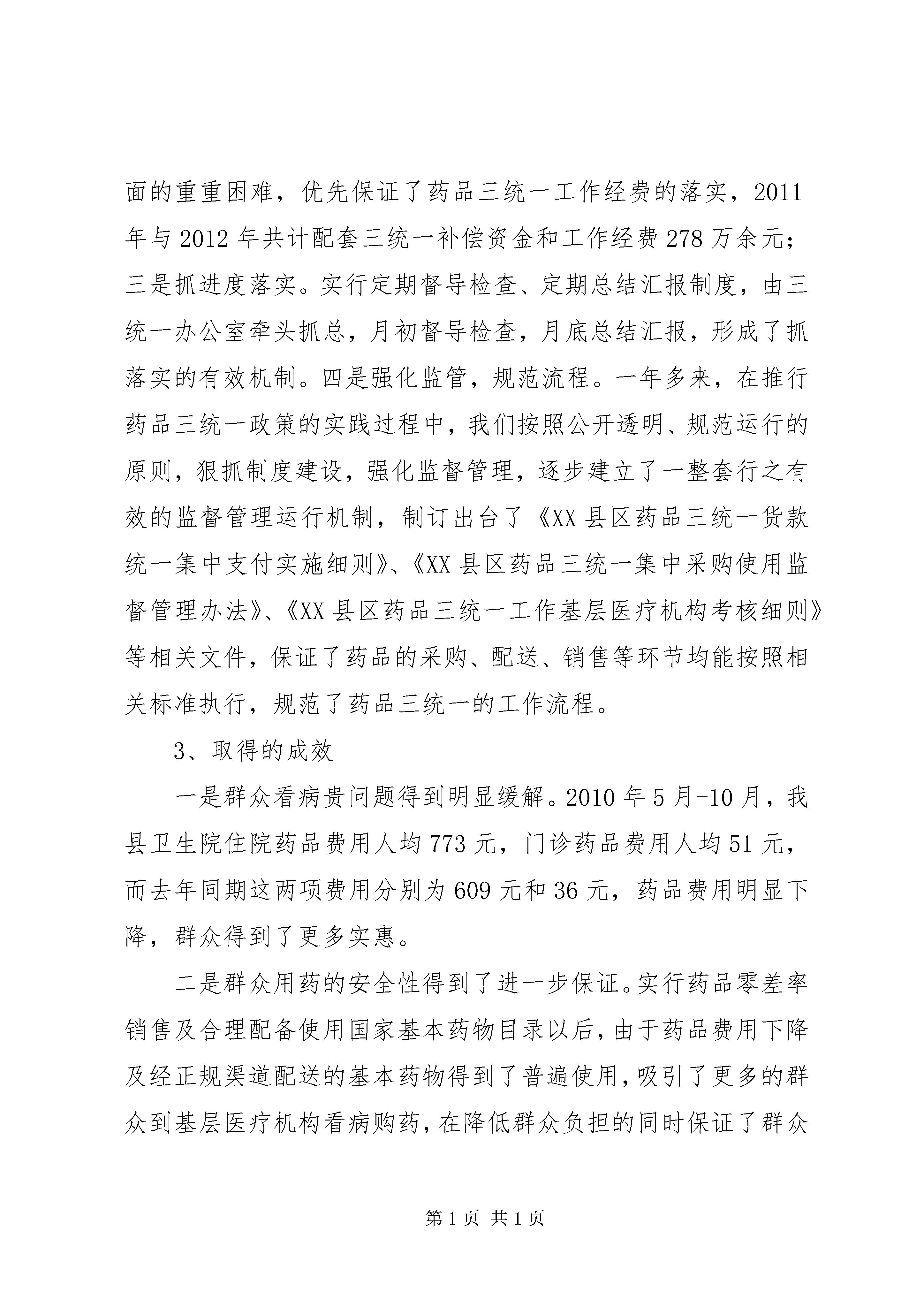 面的重重困难，优先保证了药品三统一工作经费的落实，2011年与2012年共计配套三统一补偿资金和工作经费278万余元；三是抓进度落实。实行定期督导检查、定期总结汇报制度，由三统一办公室牵头抓总，月初督导检查，月底总结汇报，形成了抓落实的有效机制。四是强化监管，规范流程。一年多来，在推行药品三统一政策的实践过程中，我们按照公开透明、规范运行的原则，狠抓制度建设，强化监督管理，逐步建立了一整套行之有效的监督管理运行机制，制订出台了《XX县区药品三统一货款统一集中支付实施细则》、《XX县区药品三统一集中采购使用监督管理办法》、《XX县区药品三统一工作基层医疗机构考核细则》等相关文件，保证了药品的采购、配送、销售等环节均能按照相关标准执行，规范了药品三统一的工作流程。

3、取得的成效

一是群众看病贵问题得到明显缓解。2010年5月-10月，我县卫生院住院药品费用人均773元，门诊药品费用人均51元，而去年同期这两项费用分别为609元和36元，药品费用明显下降，群众得到了更多实惠。

二是群众用药的安全性得到了进一步保证。实行药品零差率销售及合理配备使用国家基本药物目录以后，由于药品费用下降及经正规渠道配送的基本药物得到了普遍使用，吸引了更多的群众到基层医疗机构看病购药，在降低群众负担的同时保证了群众

第1页 共1页